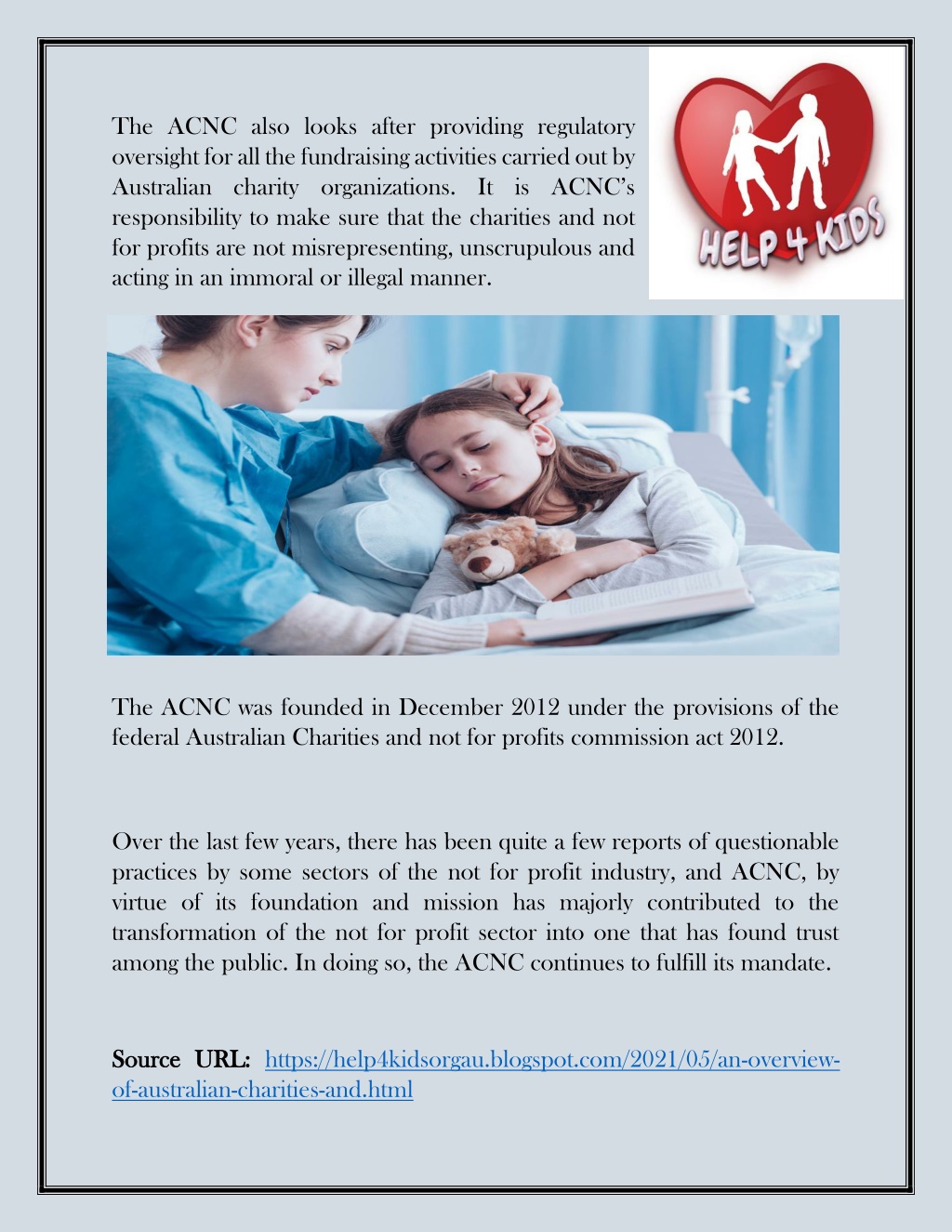 The ACNC also looks after providing regulatory oversight for all the fundraising activities carried out by Australian charity organizations. It is ACNC's responsibility to make sure that the charities and not for profits are not misrepresenting, unscrupulous and acting in an immoral or illegal manner.

HELP 4 KIDS

The ACNC was founded in December 2012 under the provisions of the federal Australian Charities and not for profits commission act 2012.

Over the last few years, there has been quite a few reports of questionable practices by some sectors of the not for profit industry, and ACNC, by virtue of its foundation and mission has majorly contributed to the transformation of the not for profit sector into one that has found trust among the public. In doing so, the ACNC continues to fulfill its mandate.

Source URL: https://help4kidsorgau.blogspot.com/2021/05/an-overview-of-australian-charities-and.html